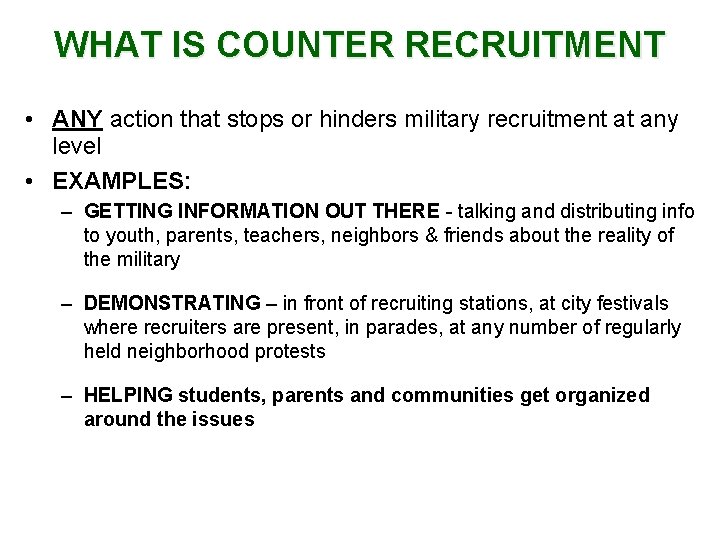 WHAT IS COUNTER RECRUITMENT

• ANY action that stops or hinders military recruitment at any level

• EXAMPLES:

– GETTING INFORMATION OUT THERE - talking and distributing info to youth, parents, teachers, neighbors & friends about the reality of the military

– DEMONSTRATING – in front of recruiting stations, at city festivals where recruiters are present, in parades, at any number of regularly held neighborhood protests

– HELPING students, parents and communities get organized around the issues